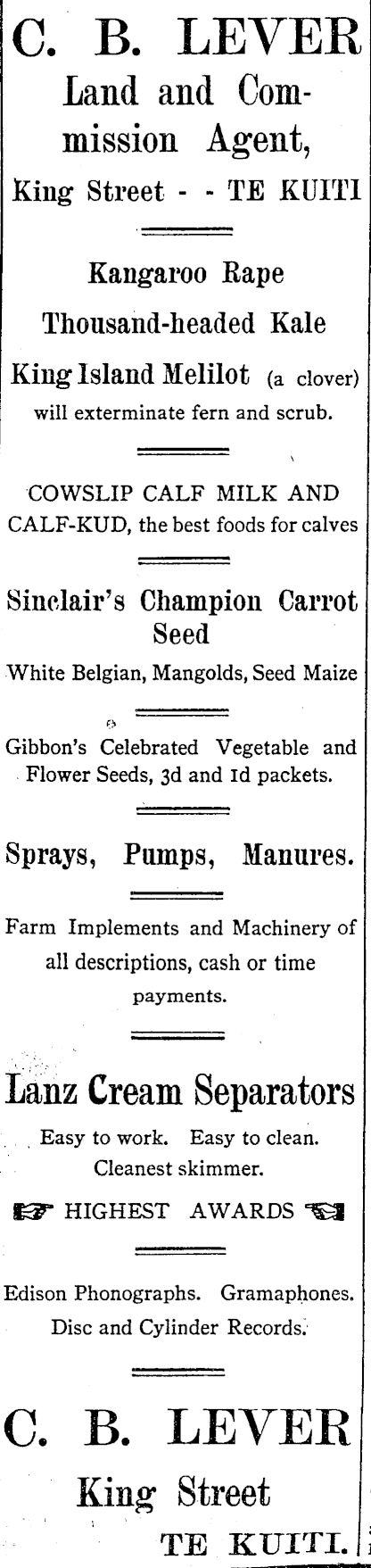 C. B. LEVER
Land and Commission Agent,
King Street - - TE KUITI

Kangaroo Rape
Thousand-headed Kale
King Island Melilot (a clover) will exterminate fern and scrub.

COWSLIP CALF MILK AND CALF-KUD, the best foods for calves

Sinclair's Champion Carrot Seed
White Belgian, Mangolds, Seed Maize

Gibbon's Celebrated Vegetable and Flower Seeds, 3d and 1d packets.

Sprays, Pumps, Manures.

Farm Implements and Machinery of all descriptions, cash or time payments.

Lanz Cream Separators
Easy to work. Easy to clean. Cleanest skimmer.
☞ HIGHEST AWARDS ☜

Edison Phonographs. Gramaphones. Disc and Cylinder Records.

C. B. LEVER
King Street
TE KUITI.